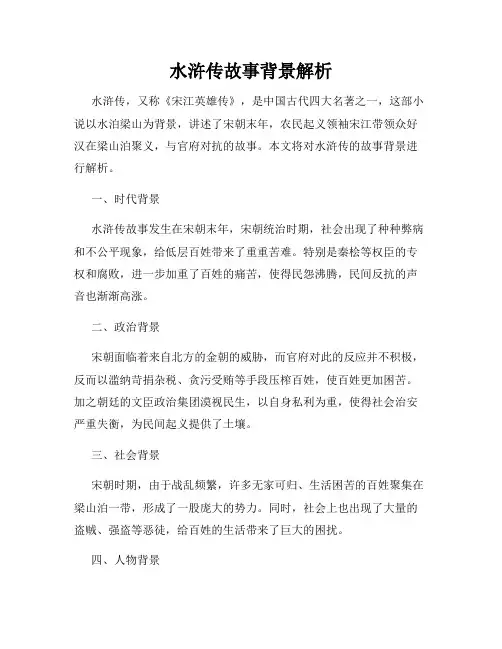 水浒传故事背景解析

水浒传，又称《宋江英雄传》，是中国古代四大名著之一，这部小说以水泊梁山为背景，讲述了宋朝末年，农民起义领袖宋江带领众好汉在梁山泊聚义，与官府对抗的故事。本文将对水浒传的故事背景进行解析。

一、时代背景

水浒传故事发生在宋朝末年，宋朝统治时期，社会出现了种种弊病和不公平现象，给低层百姓带来了重重苦难。特别是秦桧等权臣的专权和腐败，进一步加重了百姓的痛苦，使得民怨沸腾，民间反抗的声音也渐渐高涨。

二、政治背景

宋朝面临着来自北方的金朝的威胁，而官府对此的反应并不积极，反而以滥纳苛捐杂税、贪污受贿等手段压榨百姓，使百姓更加困苦。加之朝廷的文臣政治集团漠视民生，以自身私利为重，使得社会治安严重失衡，为民间起义提供了土壤。

三、社会背景

宋朝时期，由于战乱频繁，许多无家可归、生活困苦的百姓聚集在梁山泊一带，形成了一股庞大的势力。同时，社会上也出现了大量的盗贼、强盗等恶徒，给百姓的生活带来了巨大的困扰。

四、人物背景